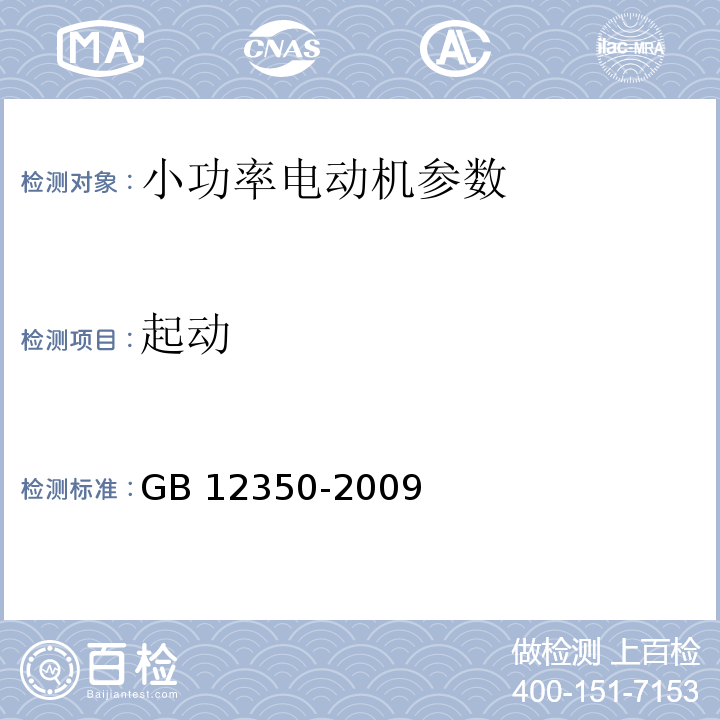 MA
CNAS
AL
ilac-MRA

检测对象：小功率电动机参数

检测项目：起动

检测标准：GB 12350-2009

百检
Baijiantest.com
做检测 上百检
400-151-7153